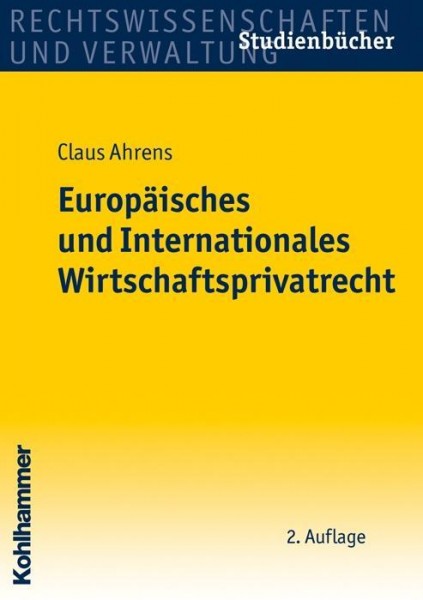 RECHTSWISSENSCHAFTEN
UND VERWALTUNG
Studienbücher

Claus Ahrens

Europäisches
und Internationales
Wirtschaftsprivatrecht

Kohlhammer

2. Auflage